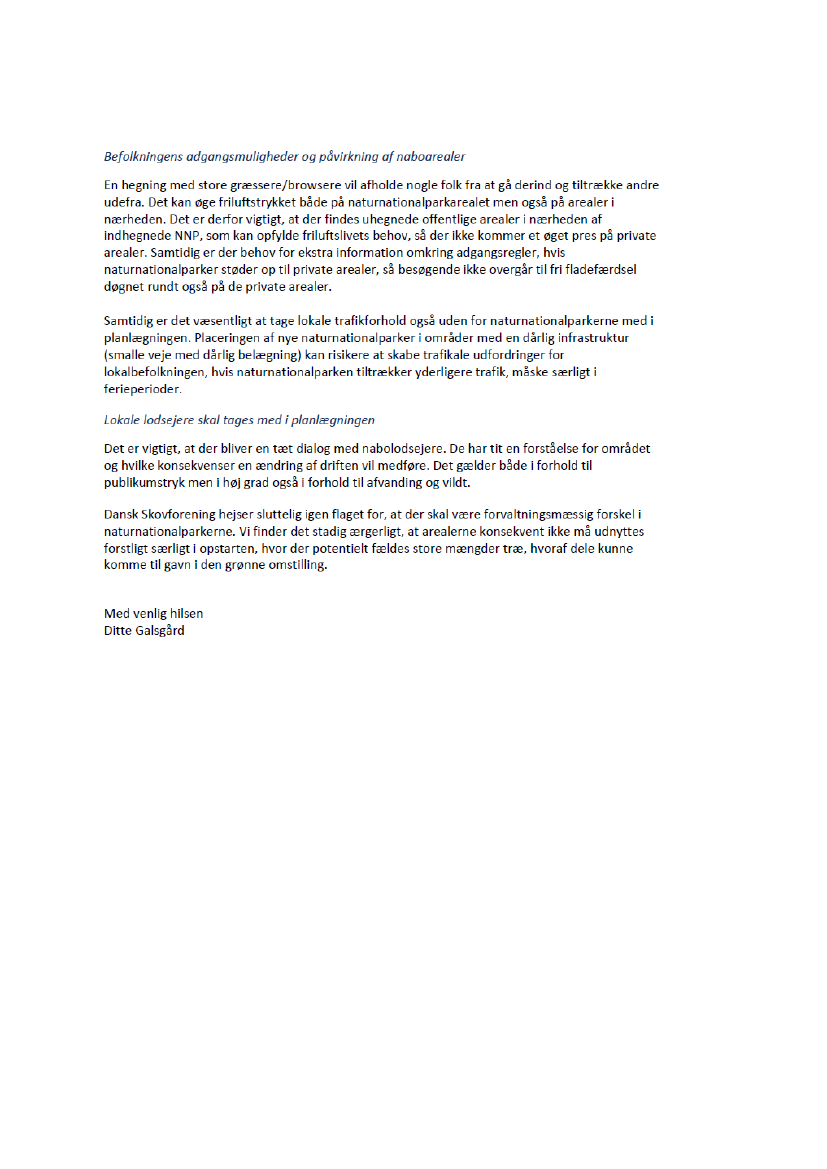 Befolkningens adgangsmuligheder og påvirkning af naboarealer

En hegning med store græssere/browsere vil afholde nogle folk fra at gå derind og tiltrække andre udefra. Det kan øge friluftstrykket både på naturnationalparkarealet men også på arealer i nærheden. Det er derfor vigtigt, at der findes uhegnede offentlige arealer i nærheden af indhegnede NNP, som kan opfylde friluftslivets behov, så der ikke kommer et øget pres på private arealer. Samtidig er der behov for ekstra information omkring adgangsregler, hvis naturnationalparker støder op til private arealer, så besøgende ikke overgår til fri fladefærdsel døgnet rundt også på de private arealer.

Samtidig er det væsentligt at tage lokale trafikforhold også uden for naturnationalparkerne med i planlægningen. Placeringen af nye naturnationalparker i områder med en dårlig infrastruktur (smalle veje med dårlig belægning) kan risikere at skabe trafikale udfordringer for lokalbefolkningen, hvis naturnationalparken tiltrækker yderligere trafik, måske særligt i ferieperioder.

Lokale lodsejere skal tages med i planlægningen

Det er vigtigt, at der bliver en tæt dialog med nabolodsejere. De har tit en forståelse for området og hvilke konsekvenser en ændring af driften vil medføre. Det gælder både i forhold til publikumstryk men i høj grad også i forhold til afvanding og vildt.

Dansk Skovforening hejser sluttelig igen flaget for, at der skal være forvaltningsmæssig forskel i naturnationalparkerne. Vi finder det stadig ærgerligt, at arealerne konsekvent ikke må udnyttes forstligt særligt i opstarten, hvor der potentielt fældes store mængder træ, hvoraf dele kunne komme til gavn i den grønne omstilling.

Med venlig hilsen
Ditte Galsgård